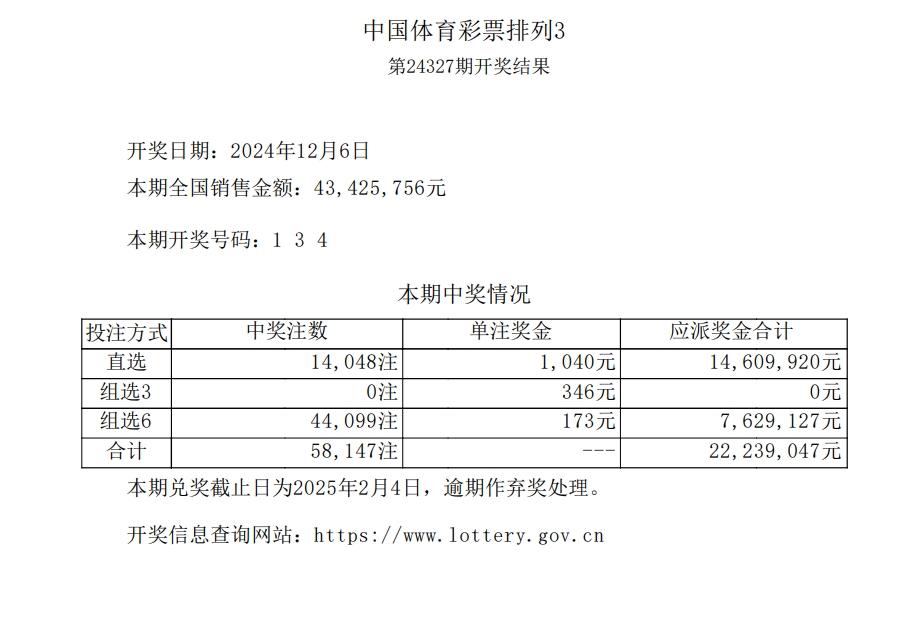 中国体育彩票排列3

第24327期开奖结果

开奖日期：2024年12月6日

本期全国销售金额：43,425,756元

本期开奖号码：1 3 4

本期中奖情况

| 投注方式 | 中奖注数 | 单注奖金 | 应派奖金合计 |
|---|---|---|---|
| 直选 | 14,048注 | 1,040元 | 14,609,920元 |
| 组选3 | 0注 | 346元 | 0元 |
| 组选6 | 44,099注 | 173元 | 7,629,127元 |
| 合计 | 58,147注 | --- | 22,239,047元 |

本期兑奖截止日为2025年2月4日，逾期作弃奖处理。

开奖信息查询网站：https://www.lottery.gov.cn